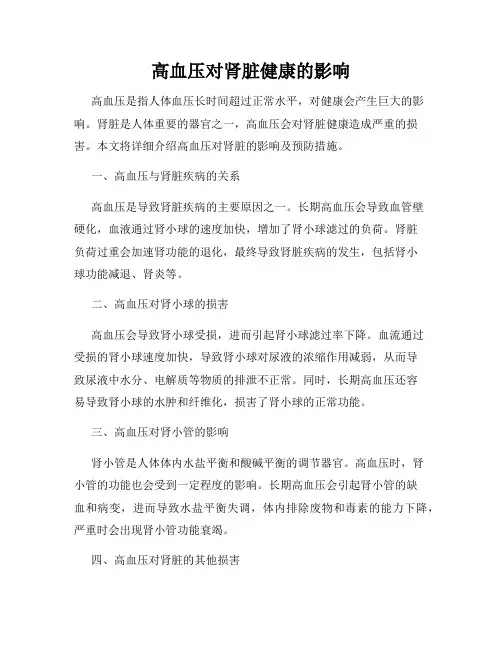 高血压对肾脏健康的影响

高血压是指人体血压长时间超过正常水平，对健康会产生巨大的影响。肾脏是人体重要的器官之一，高血压会对肾脏健康造成严重的损害。本文将详细介绍高血压对肾脏的影响及预防措施。

一、高血压与肾脏疾病的关系

高血压是导致肾脏疾病的主要原因之一。长期高血压会导致血管壁硬化，血液通过肾小球的速度加快，增加了肾小球滤过的负荷。肾脏负荷过重会加速肾功能的退化，最终导致肾脏疾病的发生，包括肾小球功能减退、肾炎等。

二、高血压对肾小球的损害

高血压会导致肾小球受损，进而引起肾小球滤过率下降。血流通过受损的肾小球速度加快，导致肾小球对尿液的浓缩作用减弱，从而导致尿液中水分、电解质等物质的排泄不正常。同时，长期高血压还容易导致肾小球的水肿和纤维化，损害了肾小球的正常功能。

三、高血压对肾小管的影响

肾小管是人体体内水盐平衡和酸碱平衡的调节器官。高血压时，肾小管的功能也会受到一定程度的影响。长期高血压会引起肾小管的缺血和病变，进而导致水盐平衡失调，体内排除废物和毒素的能力下降，严重时会出现肾小管功能衰竭。

四、高血压对肾脏的其他损害